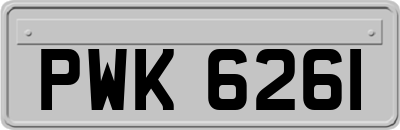 PWK 6261